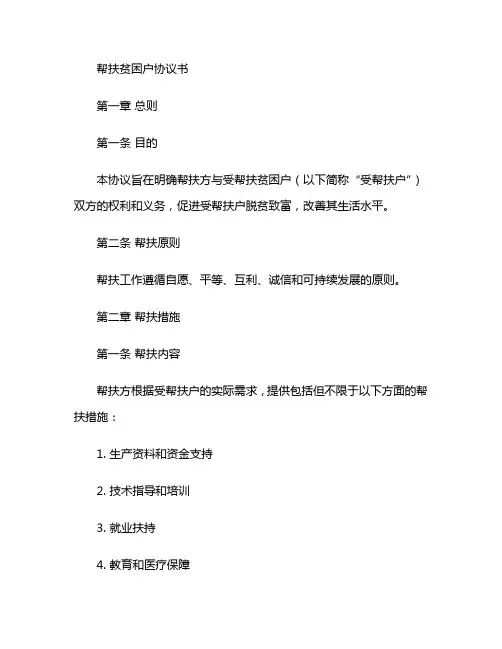 帮扶贫困户协议书

第一章 总则

第一条 目的

本协议旨在明确帮扶方与受帮扶贫困户（以下简称“受帮扶户”）双方的权利和义务，促进受帮扶户脱贫致富，改善其生活水平。

第二条 帮扶原则

帮扶工作遵循自愿、平等、互利、诚信和可持续发展的原则。

第二章 帮扶措施

第一条 帮扶内容

帮扶方根据受帮扶户的实际需求，提供包括但不限于以下方面的帮扶措施：

1. 生产资料和资金支持

2. 技术指导和培训

3. 就业扶持

4. 教育和医疗保障